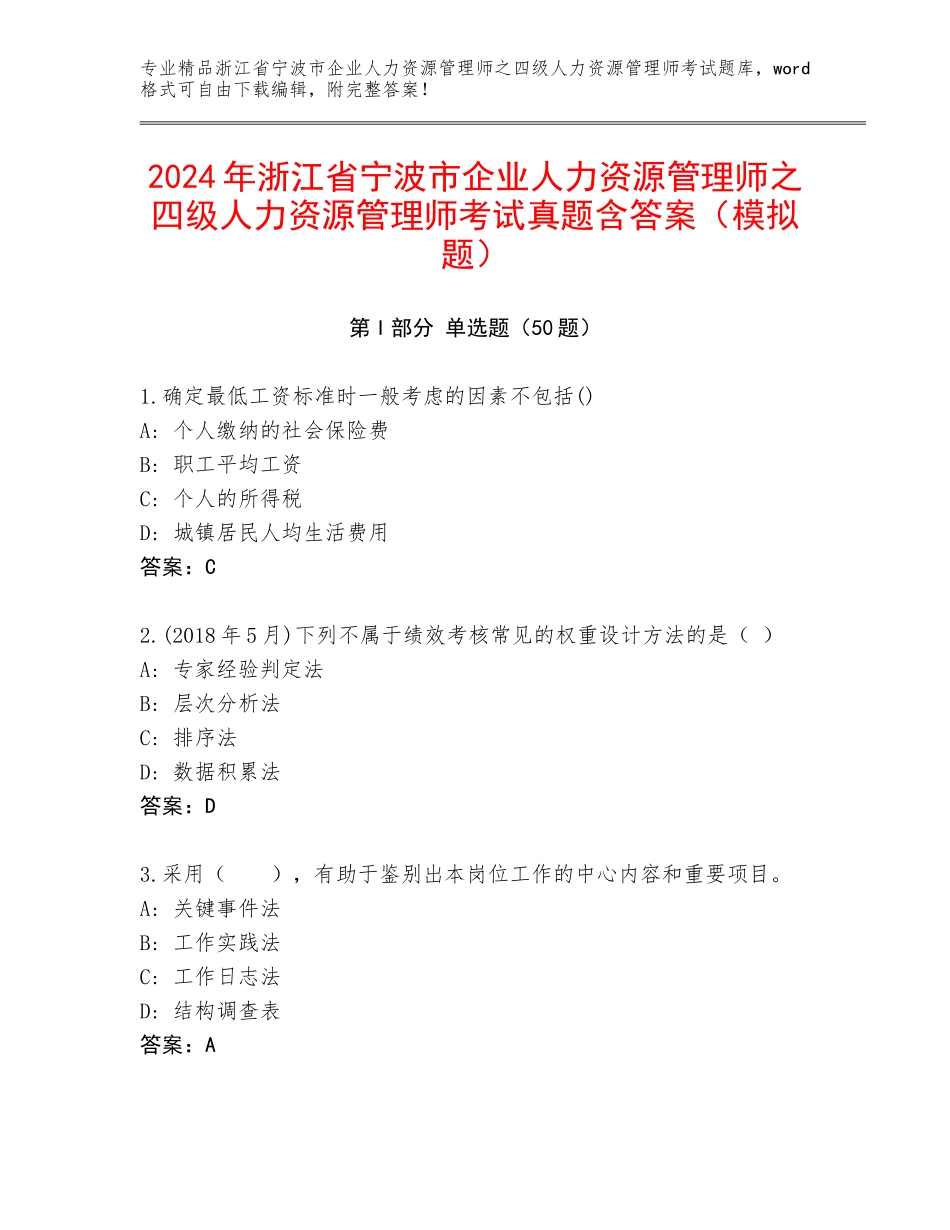 专业精品浙江省宁波市企业人力资源管理师之四级人力资源管理师考试题库，word格式可自由下载编辑，附完整答案！

2024年浙江省宁波市企业人力资源管理师之四级人力资源管理师考试真题含答案（模拟题）

第Ⅰ部分 单选题（50题）

1.确定最低工资标准时一般考虑的因素不包括()
A：个人缴纳的社会保险费
B：职工平均工资
C：个人的所得税
D：城镇居民人均生活费用
答案：C

2.(2018年5月)下列不属于绩效考核常见的权重设计方法的是（ ）
A：专家经验判定法
B：层次分析法
C：排序法
D：数据积累法
答案：D

3.采用（　　），有助于鉴别出本岗位工作的中心内容和重要项目。
A：关键事件法
B：工作实践法
C：工作日志法
D：结构调查表
答案：A